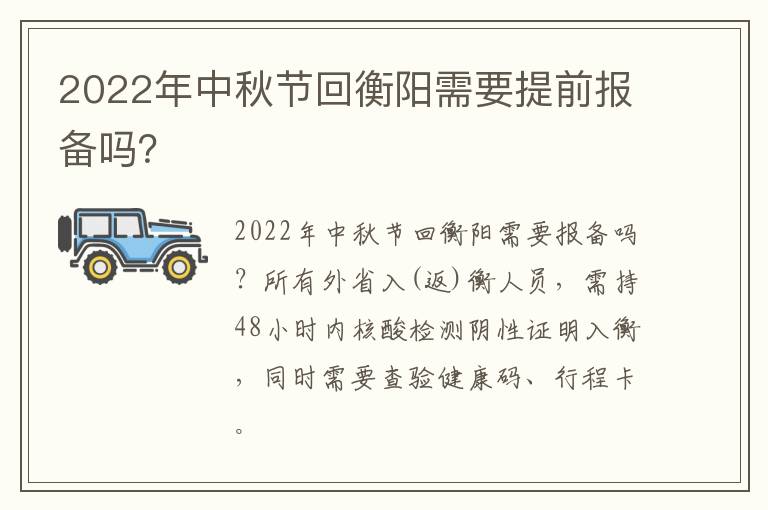 2022年中秋节回衡阳需要提前报备吗?

2022年中秋节回衡阳需要报备吗?所有外省入(返)衡人员,需持48小时内核酸检测阴性证明入衡,同时需要查验健康码、行程卡。